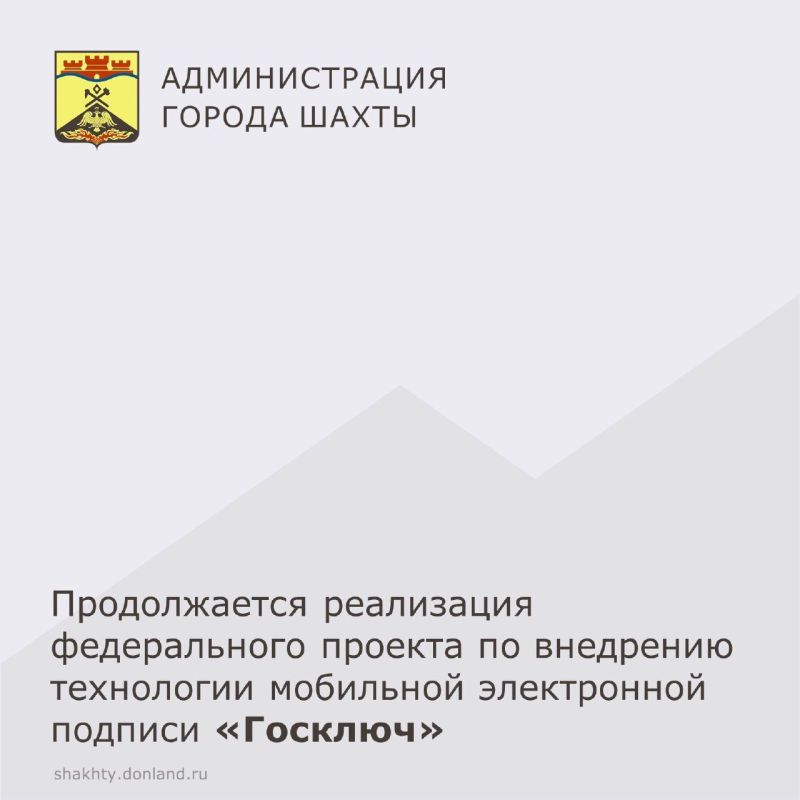 АДМИНИСТРАЦИЯ
ГОРОДА ШАХТЫ

Продолжается реализация федерального проекта по внедрению технологии мобильной электронной подписи «Госключ»

shakhty.donland.ru